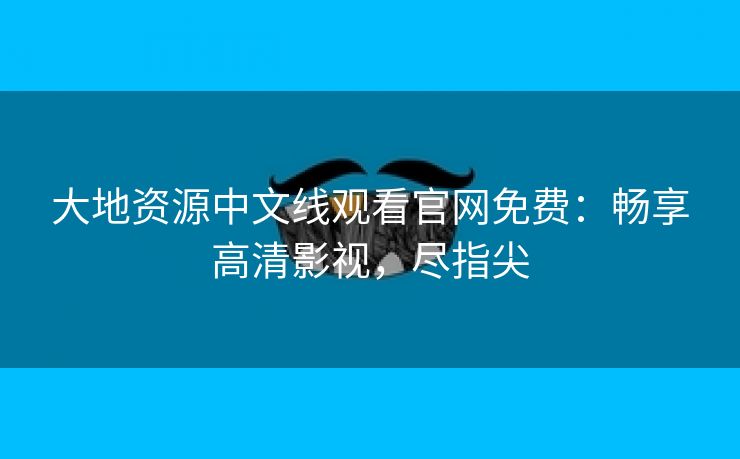 大地资源中文线观看官网免费：畅享高清影视，尽指尖